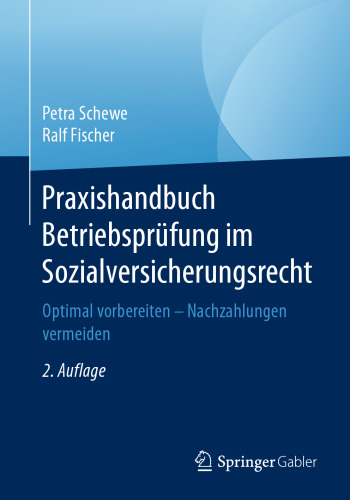 Petra Schewe
Ralf Fischer

Praxishandbuch Betriebsprüfung im Sozialversicherungsrecht

Optimal vorbereiten – Nachzahlungen vermeiden

2. Auflage

Springer Gabler